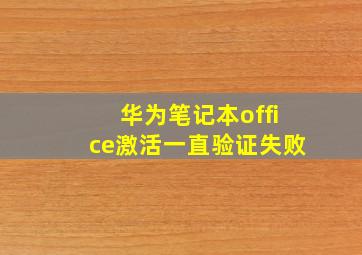 华为笔记本office激活一直验证失败